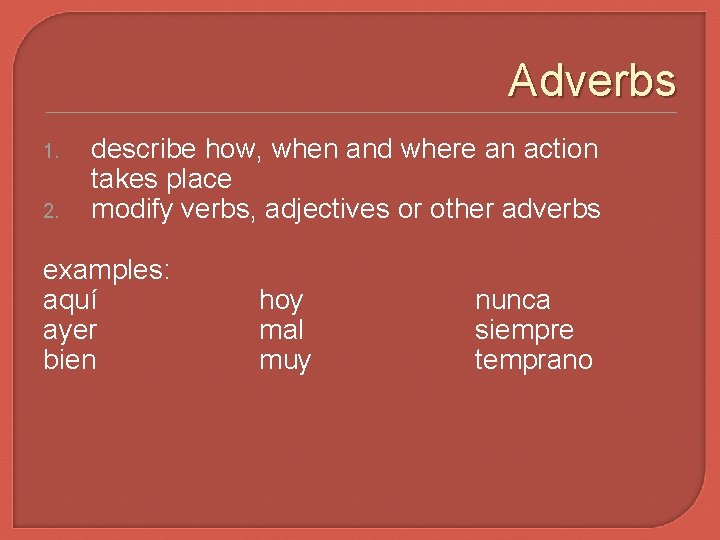 Adverbs

1. describe how, when and where an action takes place
2. modify verbs, adjectives or other adverbs

examples:

aquí
ayer
bien

hoy
mal
muy

nunca
siempre
temprano